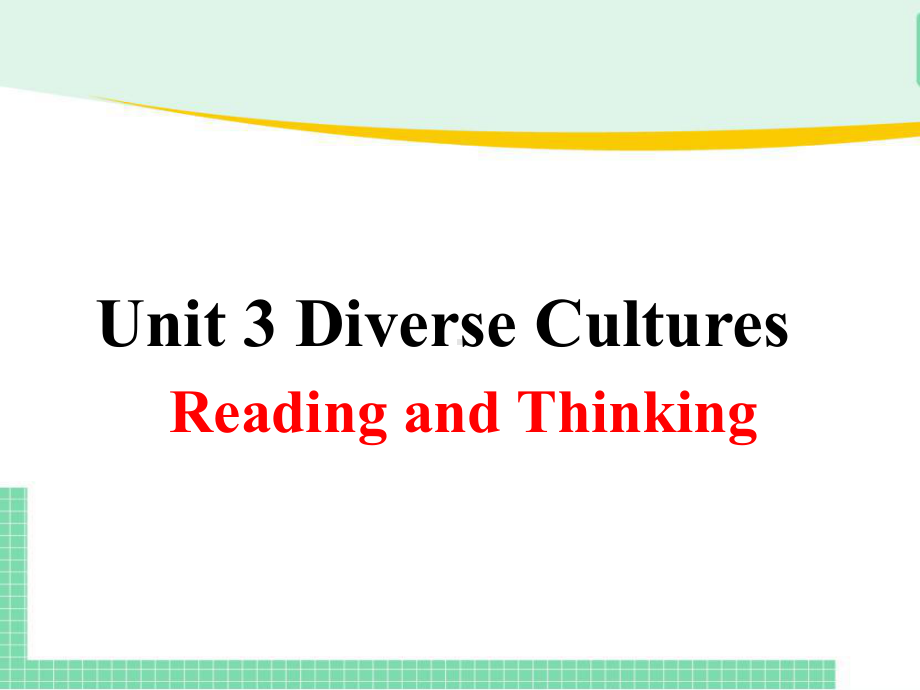 Unit 3 Diverse Cultures
Reading and Thinking